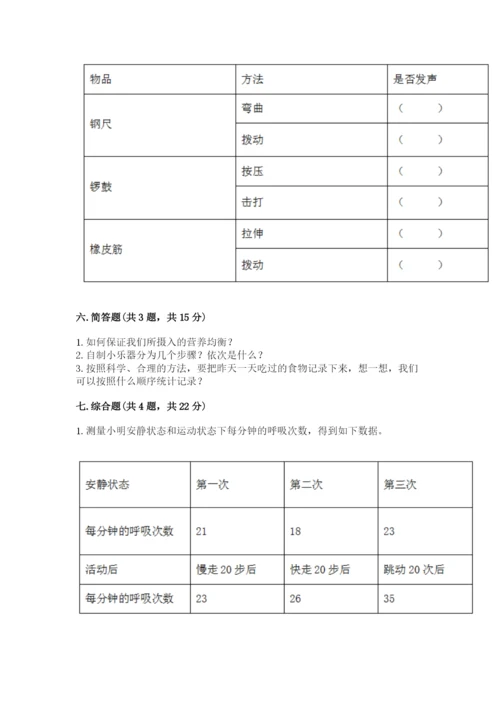 | 物品 | 方法 | 是否发声 |
|---|---|---|
| 钢尺 | 弯曲 | （　　） |
|  | 拨动 | （　　） |
| 锣鼓 | 按压 | （　　） |
|  | 击打 | （　　） |
| 橡皮筋 | 拉伸 | （　　） |
|  | 拨动 | （　　） |

六. 简答题（共 3 题，共 15 分）

1. 如何保证我们所摄入的营养均衡？
2. 自制小乐器分为几个步骤？依次是什么？
3. 按照科学、合理的方法，要把昨天一天吃过的食物记录下来，想一想，我们可以按照什么顺序统计记录？

七. 综合题（共 4 题，共 22 分）

1. 测量小明安静状态和运动状态下每分钟的呼吸次数，得到如下数据。

| 安静状态 | 第一次 | 第二次 | 第三次 |
|---|---|---|---|
| 每分钟的呼吸次数 | 21 | 18 | 23 |
| 活动后 | 慢走 20 步后 | 快走 20 步后 | 跳动 20 次后 |
| 每分钟的呼吸次数 | 23 | 26 | 35 |